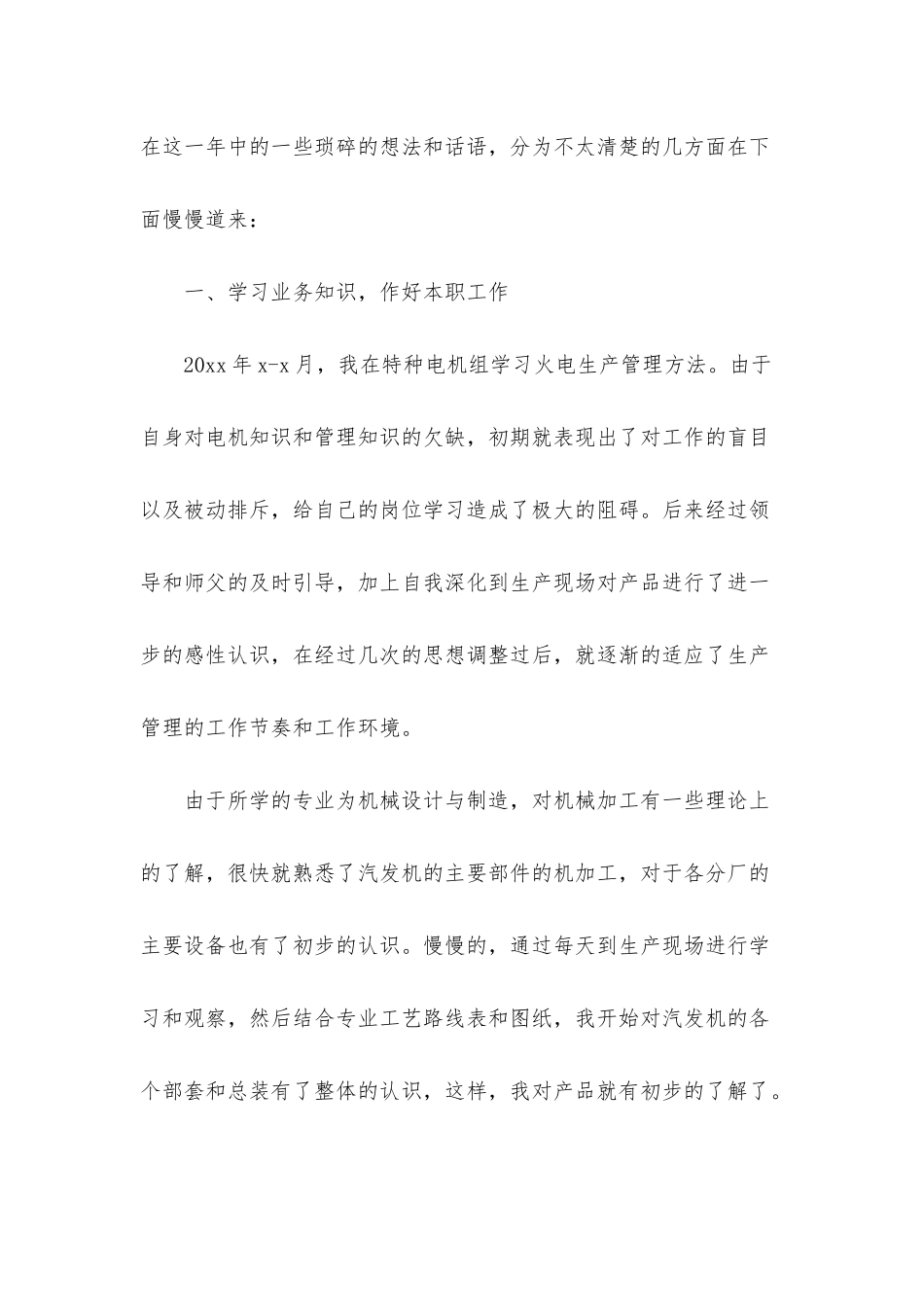 在这一年中的一些琐碎的想法和话语，分为不太清楚的几方面在下面慢慢道来：

一、学习业务知识，作好本职工作

20xx 年 x-x 月，我在特种电机组学习火电生产管理方法。由于自身对电机知识和管理知识的欠缺，初期就表现出了对工作的盲目以及被动排斥，给自己的岗位学习造成了极大的阻碍。后来经过领导和师父的及时引导，加上自我深化到生产现场对产品进行了进一步的感性认识，在经过几次的思想调整过后，就逐渐的适应了生产管理的工作节奏和工作环境。

由于所学的专业为机械设计与制造，对机械加工有一些理论上的了解，很快就熟悉了汽发机的主要部件的机加工，对于各分厂的主要设备也有了初步的认识。慢慢的，通过每天到生产现场进行学习和观察，然后结合专业工艺路线表和图纸，我开始对汽发机的各个部套和总装有了整体的认识，这样，我对产品就有初步的了解了。